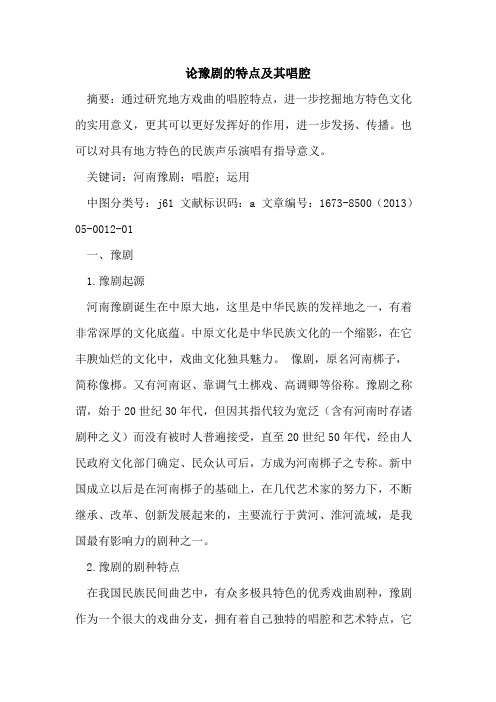 论豫剧的特点及其唱腔

摘要：通过研究地方戏曲的唱腔特点，进一步挖掘地方特色文化的实用意义，更其可以更好发挥好的作用，进一步发扬、传播。也可以对具有地方特色的民族声乐演唱有指导意义。

关键词：河南豫剧；唱腔；运用

中图分类号：j61 文献标识码：a 文章编号：1673-8500（2013）05-0012-01

一、豫剧

1.豫剧起源

河南豫剧诞生在中原大地，这里是中华民族的发祥地之一，有着非常深厚的文化底蕴。中原文化是中华民族文化的一个缩影，在它丰腴灿烂的文化中，戏曲文化独具魅力。 豫剧，原名河南梆子，简称豫梆。又有河南讴、靠调气土梆戏、高调卿等俗称。豫剧之称谓，始于20世纪30年代，但因其指代较为宽泛（含有河南时存诸剧种之义）而没有被时人普遍接受，直至20世纪50年代，经由人民政府文化部门确定、民众认可后，方成为河南梆子之专称。新中国成立以后是在河南梆子的基础上，在几代艺术家的努力下，不断继承、改革、创新发展起来的，主要流行于黄河、淮河流域，是我国最有影响力的剧种之一。

2.豫剧的剧种特点

在我国民族民间曲艺中，有众多极具特色的优秀戏曲剧种，豫剧作为一个很大的戏曲分支，拥有着自己独特的唱腔和艺术特点，它